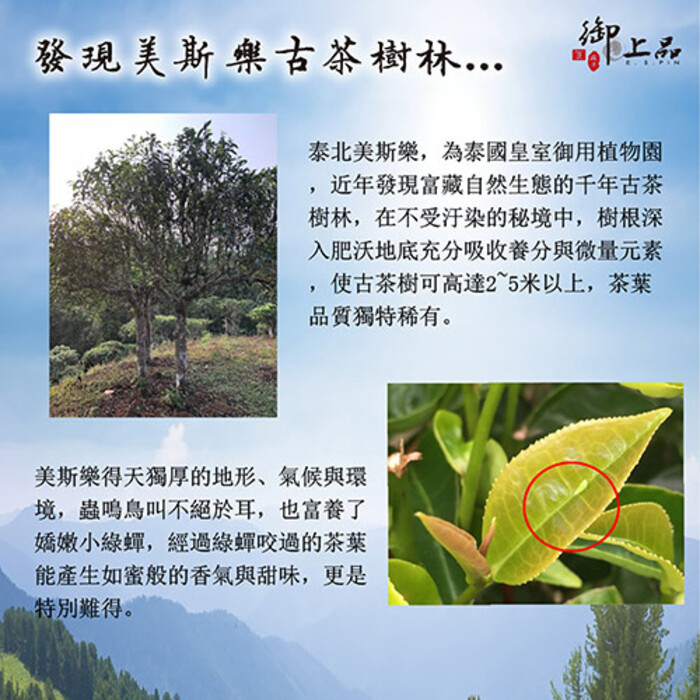 發現美斯樂古茶樹林...

御上品
E.S.PIN

泰北美斯樂，為泰國皇室御用植物園，近年發現富藏自然生態的千年古茶樹林，在不受汙染的秘境中，樹根深入肥沃地底充分吸收養分與微量元素，使古茶樹可高達2~5米以上，茶葉品質獨特稀有。

美斯樂得天獨厚的地形、氣候與環境，蟲鳴鳥叫不絕於耳，也富養了嬌嫩小綠蟬，經過綠蟬咬過的茶葉能產生如蜜般的香氣與甜味，更是特別難得。